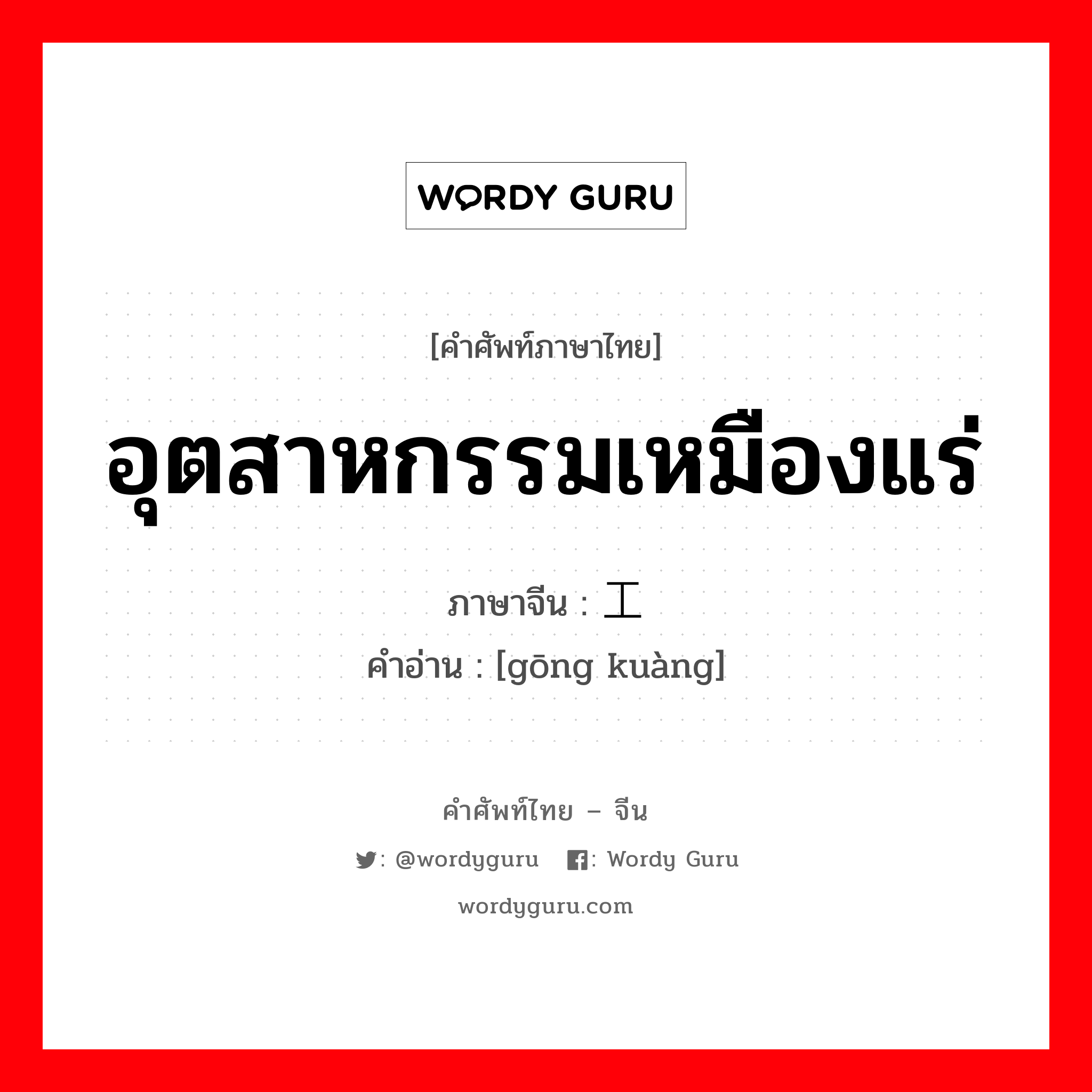 WORDY GURU

[คำศัพท์ภาษาไทย]

อุตสาหกรรมเหมืองแร่

ภาษาจีน : 工

คำอ่าน : [gōng kuàng]

คำศัพท์ไทย – จีน

: @wordyguru : Wordy Guru

wordyguru.com